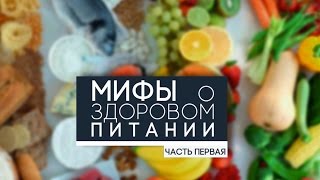 МИФЫ О
ЗДОРОВОМ
ПИТАНИИ
ЧАСТЬ ПЕРВАЯ